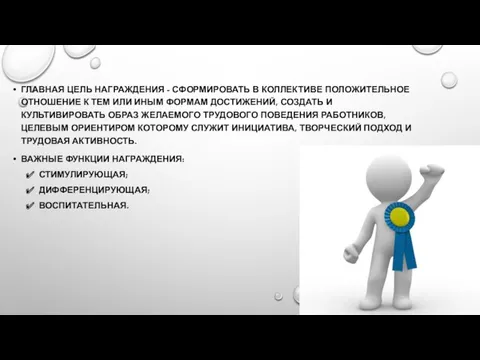 • ГЛАВНАЯ ЦЕЛЬ НАГРАЖДЕНИЯ - СФОРМИРОВАТЬ В КОЛЛЕКТИВЕ ПОЛОЖИТЕЛЬНОЕ ОТНОШЕНИЕ К ТЕМ ИЛИ ИНЫМ ФОРМАМ ДОСТИЖЕНИЙ, СОЗДАТЬ И КУЛЬТИВИРОВАТЬ ОБРАЗ ЖЕЛАЕМОГО ТРУДОВОГО ПОВЕДЕНИЯ РАБОТНИКОВ, ЦЕЛЕВЫМ ОРИЕНТИРОМ КОТОРОМУ СЛУЖИТ ИНИЦИАТИВА, ТВОРЧЕСКИЙ ПОДХОД И ТРУДОВАЯ АКТИВНОСТЬ.

• ВАЖНЫЕ ФУНКЦИИ НАГРАЖДЕНИЯ:
✔ СТИМУЛИРУЮЩАЯ;
✔ ДИФФЕРЕНЦИРУЮЩАЯ;
✔ ВОСПИТАТЕЛЬНАЯ.